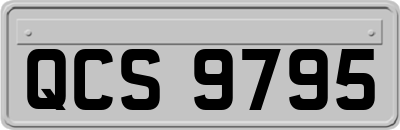 QCS 9795